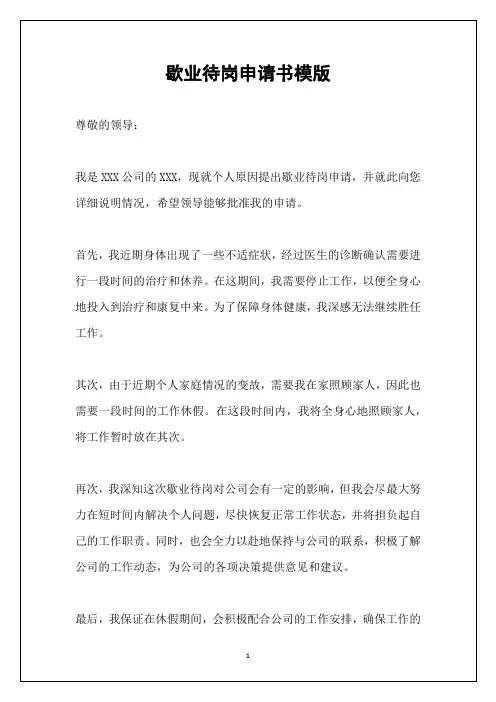 歇业待岗申请书模版

尊敬的领导：

我是 XXX 公司的 XXX，现就个人原因提出歇业待岗申请，并就此向您详细说明情况，希望领导能够批准我的申请。

首先，我近期身体出现了一些不适症状，经过医生的诊断确认需要进行一段时间的治疗和休养。在这期间，我需要停止工作，以便全身心地投入到治疗和康复中来。为了保障身体健康，我深感无法继续胜任工作。

其次，由于近期个人家庭情况的变故，需要我在家照顾家人，因此也需要一段时间的工作休假。在这段时间内，我将全身心地照顾家人，将工作暂时放在其次。

再次，我深知这次歇业待岗对公司会有一定的影响，但我会尽最大努力在短时间内解决个人问题，尽快恢复正常工作状态，并将担负起自己的工作职责。同时，也会全力以赴地保持与公司的联系，积极了解公司的工作动态，为公司的各项决策提供意见和建议。

最后，我保证在休假期间，会积极配合公司的工作安排，确保工作的

1